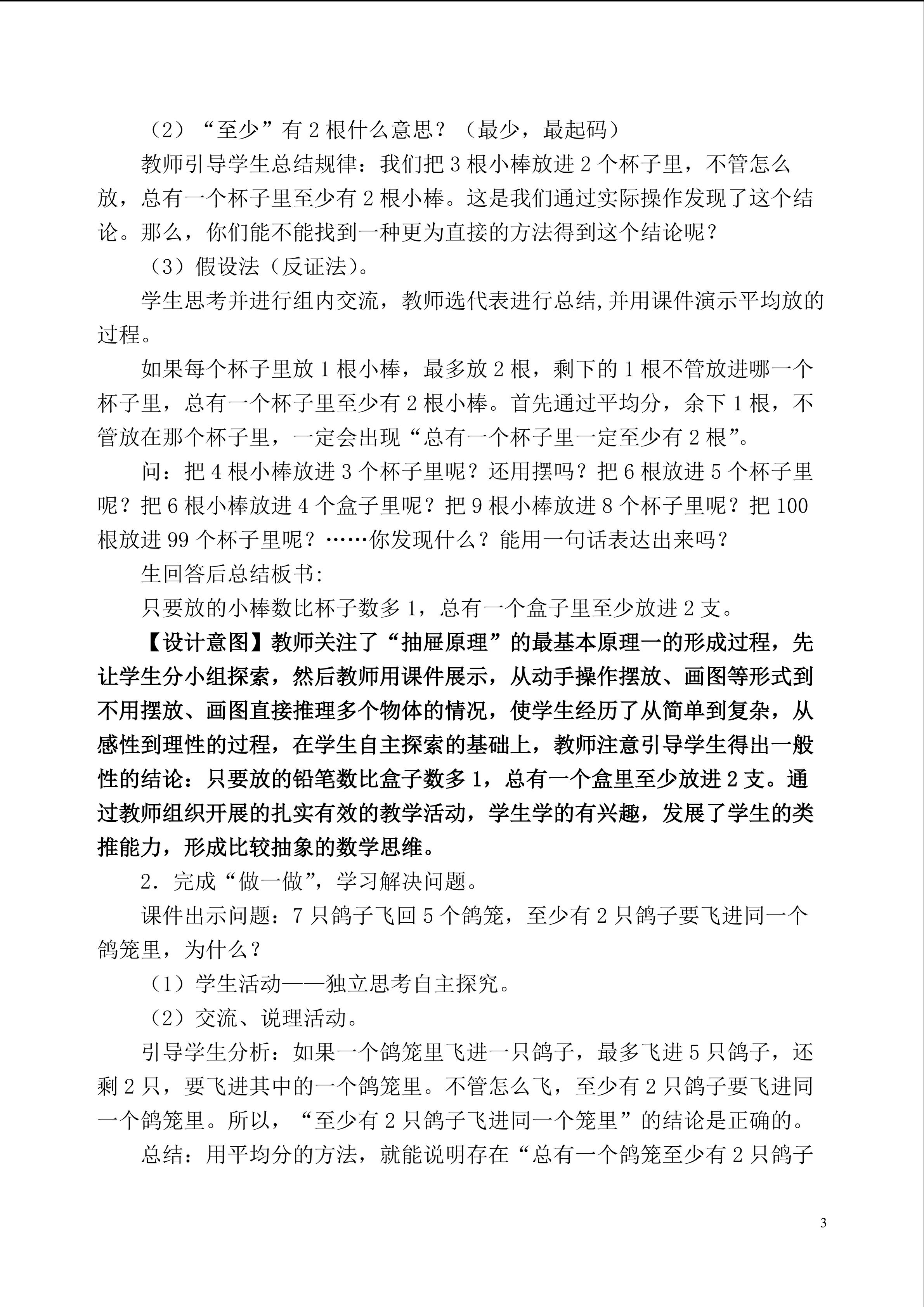 （2）“至少”有 2 根什么意思？（最少，最起码）

教师引导学生总结规律：我们把 3 根小棒放进 2 个杯子里，不管怎么放，总有一个杯子里至少有 2 根小棒。这是我们通过实际操作发现了这个结论。那么，你们能不能找到一种更为直接的方法得到这个结论呢？

（3）假设法（反证法）。

学生思考并进行组内交流，教师选代表进行总结,并用课件演示平均放的过程。

如果每个杯子里放 1 根小棒，最多放 2 根，剩下的 1 根不管放进哪一个杯子里，总有一个杯子里至少有 2 根小棒。首先通过平均分，余下 1 根，不管放在那个杯子里，一定会出现“总有一个杯子里一定至少有 2 根”。

问：把 4 根小棒放进 3 个杯子里呢？还用摆吗？把 6 根放进 5 个杯子里呢？把 6 根小棒放进 4 个盒子里呢？把 9 根小棒放进 8 个杯子里呢？把 100 根放进 99 个杯子里呢？……你发现什么？能用一句话表达出来吗？

生回答后总结板书:

只要放的小棒数比杯子数多 1，总有一个盒子里至少放进 2 支。

【设计意图】教师关注了“抽屉原理”的最基本原理一的形成过程，先让学生分小组探索，然后教师用课件展示，从动手操作摆放、画图等形式到不用摆放、画图直接推理多个物体的情况，使学生经历了从简单到复杂，从感性到理性的过程，在学生自主探索的基础上，教师注意引导学生得出一般性的结论：只要放的铅笔数比盒子数多 1，总有一个盒里至少放进 2 支。通过教师组织开展的扎实有效的教学活动，学生学的有兴趣，发展了学生的类推能力，形成比较抽象的数学思维。

2．完成“做一做”，学习解决问题。

课件出示问题：7 只鸽子飞回 5 个鸽笼，至少有 2 只鸽子要飞进同一个鸽笼里，为什么？

（1）学生活动——独立思考自主探究。

（2）交流、说理活动。

引导学生分析：如果一个鸽笼里飞进一只鸽子，最多飞进 5 只鸽子，还剩 2 只，要飞进其中的一个鸽笼里。不管怎么飞，至少有 2 只鸽子要飞进同一个鸽笼里。所以，“至少有 2 只鸽子飞进同一个笼里”的结论是正确的。

总结：用平均分的方法，就能说明存在“总有一个鸽笼至少有 2 只鸽子

3